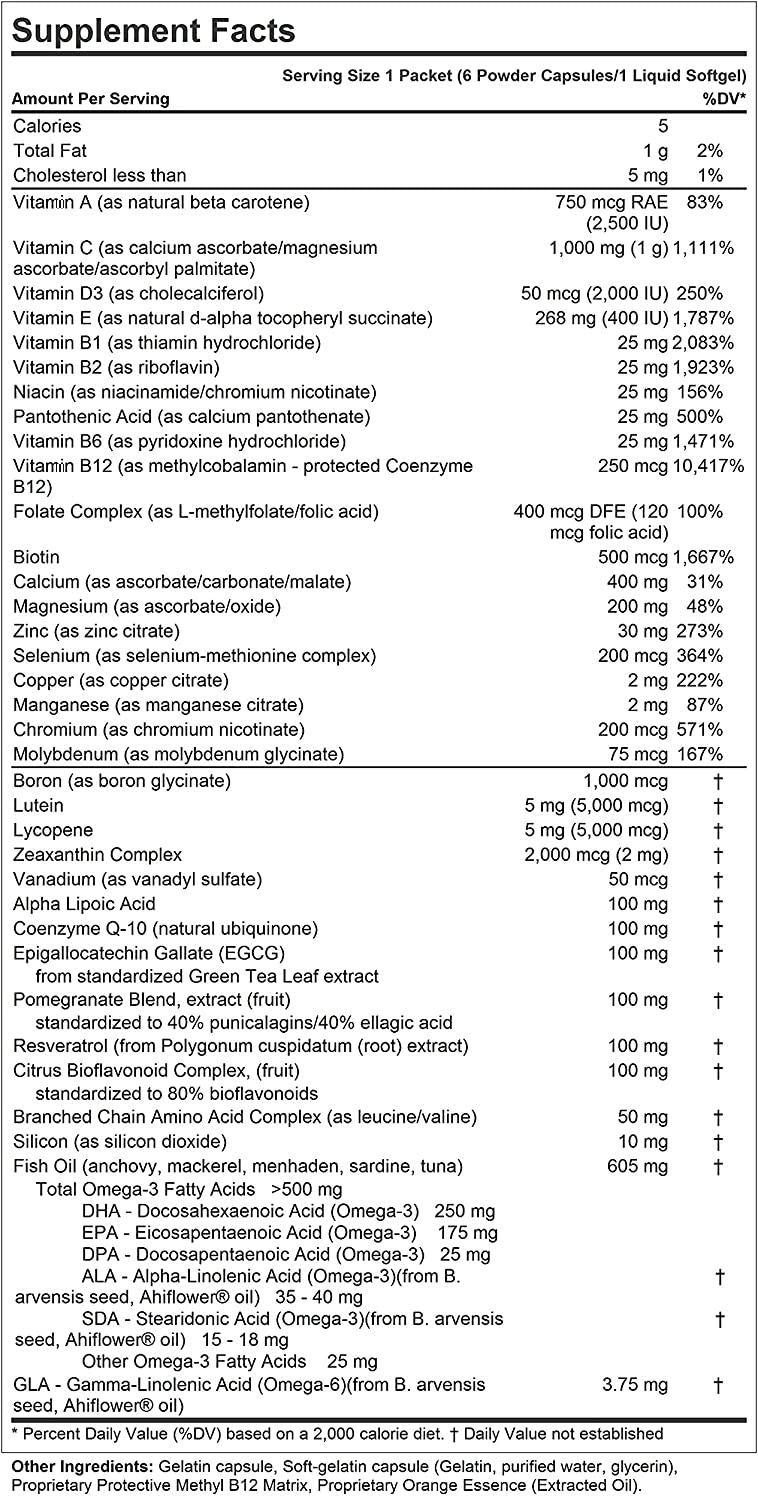 Supplement Facts

Serving Size 1 Packet (6 Powder Capsules/1 Liquid Softgel)

| Amount Per Serving | | %DV* |
|---|---|---|
| Calories | 5 | |
| Total Fat | 1 g | 2% |
| Cholesterol less than | 5 mg | 1% |
| Vitamin A (as natural beta carotene) | 750 mcg RAE (2,500 IU) | 83% |
| Vitamin C (as calcium ascorbate/magnesium ascorbate/ascorbyl palmitate) | 1,000 mg (1 g) | 1,111% |
| Vitamin D3 (as cholecalciferol) | 50 mcg (2,000 IU) | 250% |
| Vitamin E (as natural d-alpha tocopheryl succinate) | 268 mg (400 IU) | 1,787% |
| Vitamin B1 (as thiamin hydrochloride) | 25 mg | 2,083% |
| Vitamin B2 (as riboflavin) | 25 mg | 1,923% |
| Niacin (as niacinamide/chromium nicotinate) | 25 mg | 156% |
| Pantothenic Acid (as calcium pantothenate) | 25 mg | 500% |
| Vitamin B6 (as pyridoxine hydrochloride) | 25 mg | 1,471% |
| Vitamin B12 (as methylcobalamin - protected Coenzyme B12) | 250 mcg | 10,417% |
| Folate Complex (as L-methylfolate/folic acid) | 400 mcg DFE (120 mcg folic acid) | 100% |
| Biotin | 500 mcg | 1,667% |
| Calcium (as ascorbate/carbonate/malate) | 400 mg | 31% |
| Magnesium (as ascorbate/oxide) | 200 mg | 48% |
| Zinc (as zinc citrate) | 30 mg | 273% |
| Selenium (as selenium-methionine complex) | 200 mcg | 364% |
| Copper (as copper citrate) | 2 mg | 222% |
| Manganese (as manganese citrate) | 2 mg | 87% |
| Chromium (as chromium nicotinate) | 200 mcg | 571% |
| Molybdenum (as molybdenum glycinate) | 75 mcg | 167% |
| Boron (as boron glycinate) | 1,000 mcg | † |
| Lutein | 5 mg (5,000 mcg) | † |
| Lycopene | 5 mg (5,000 mcg) | † |
| Zeaxanthin Complex | 2,000 mcg (2 mg) | † |
| Vanadium (as vanadyl sulfate) | 50 mcg | † |
| Alpha Lipoic Acid | 100 mg | † |
| Coenzyme Q-10 (natural ubiquinone) | 100 mg | † |
| Epigallocatechin Gallate (EGCG) from standardized Green Tea Leaf extract | 100 mg | † |
| Pomegranate Blend, extract (fruit) standardized to 40% punicalagins/40% ellagic acid | 100 mg | † |
| Resveratrol (from Polygonum cuspidatum (root) extract) | 100 mg | † |
| Citrus Bioflavonoid Complex, (fruit) standardized to 80% bioflavonoids | 100 mg | † |
| Branched Chain Amino Acid Complex (as leucine/valine) | 50 mg | † |
| Silicon (as silicon dioxide) | 10 mg | † |
| Fish Oil (anchovy, mackerel, menhaden, sardine, tuna) | 605 mg | † |
| Total Omega-3 Fatty Acids >500 mg | | |
| DHA - Docosahexaenoic Acid (Omega-3) 250 mg | | |
| EPA - Eicosapentaenoic Acid (Omega-3) 175 mg | | |
| DPA - Docosapentaenoic Acid (Omega-3) 25 mg | | |
| ALA - Alpha-Linolenic Acid (Omega-3)(from B. arvensis seed, Ahiflower® oil) 35 - 40 mg | | † |
| SDA - Stearidonic Acid (Omega-3)(from B. arvensis seed, Ahiflower® oil) 15 - 18 mg | | † |
| Other Omega-3 Fatty Acids 25 mg | | |
| GLA - Gamma-Linolenic Acid (Omega-6)(from B. arvensis seed, Ahiflower® oil) | 3.75 mg | † |

* Percent Daily Value (%DV) based on a 2,000 calorie diet. † Daily Value not established

Other Ingredients: Gelatin capsule, Soft-gelatin capsule (Gelatin, purified water, glycerin), Proprietary Protective Methyl B12 Matrix, Proprietary Orange Essence (Extracted Oil).